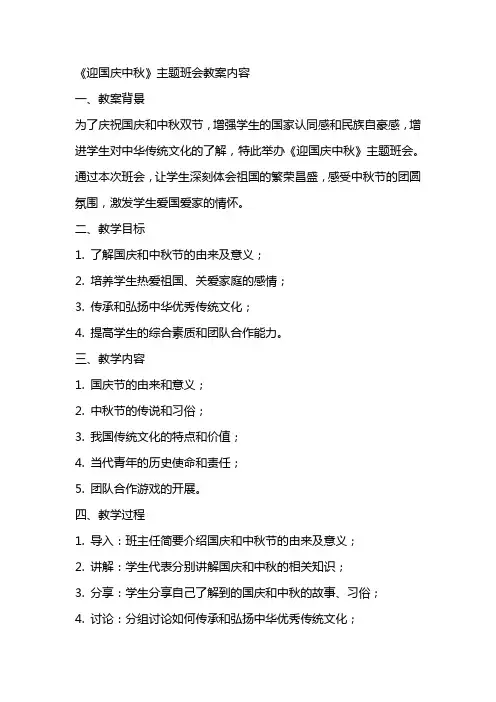 《迎国庆中秋》主题班会教案内容

一、教案背景

为了庆祝国庆和中秋双节，增强学生的国家认同感和民族自豪感，增进学生对中华传统文化的了解，特此举办《迎国庆中秋》主题班会。通过本次班会，让学生深刻体会祖国的繁荣昌盛，感受中秋节的团圆氛围，激发学生爱国爱家的情怀。

二、教学目标

1. 了解国庆和中秋节的由来及意义；

2. 培养学生热爱祖国、关爱家庭的感情；

3. 传承和弘扬中华优秀传统文化；

4. 提高学生的综合素质和团队合作能力。

三、教学内容

1. 国庆节的由来和意义；

2. 中秋节的传说和习俗；

3. 我国传统文化的特点和价值；

4. 当代青年的历史使命和责任；

5. 团队合作游戏的开展。

四、教学过程

1. 导入：班主任简要介绍国庆和中秋节的由来及意义；

2. 讲解：学生代表分别讲解国庆和中秋的相关知识；

3. 分享：学生分享自己了解到的国庆和中秋的故事、习俗；

4. 讨论：分组讨论如何传承和弘扬中华优秀传统文化；